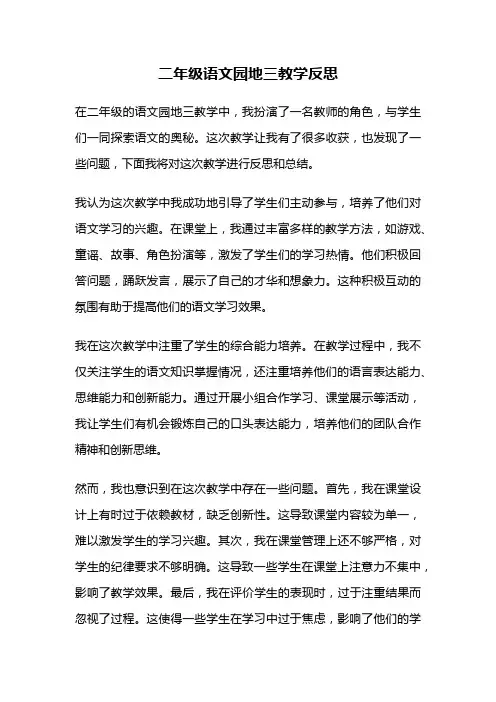 二年级语文园地三教学反思

在二年级的语文园地三教学中，我扮演了一名教师的角色，与学生们一同探索语文的奥秘。这次教学让我有了很多收获，也发现了一些问题，下面我将对这次教学进行反思和总结。

我认为这次教学中我成功地引导了学生们主动参与，培养了他们对语文学习的兴趣。在课堂上，我通过丰富多样的教学方法，如游戏、童谣、故事、角色扮演等，激发了学生们的学习热情。他们积极回答问题，踊跃发言，展示了自己的才华和想象力。这种积极互动的氛围有助于提高他们的语文学习效果。

我在这次教学中注重了学生的综合能力培养。在教学过程中，我不仅关注学生的语文知识掌握情况，还注重培养他们的语言表达能力、思维能力和创新能力。通过开展小组合作学习、课堂展示等活动，我让学生们有机会锻炼自己的口头表达能力，培养他们的团队合作精神和创新思维。

然而，我也意识到在这次教学中存在一些问题。首先，我在课堂设计上有时过于依赖教材，缺乏创新性。这导致课堂内容较为单一，难以激发学生的学习兴趣。其次，我在课堂管理上还不够严格，对学生的纪律要求不够明确。这导致一些学生在课堂上注意力不集中，影响了教学效果。最后，我在评价学生的表现时，过于注重结果而忽视了过程。这使得一些学生在学习中过于焦虑，影响了他们的学